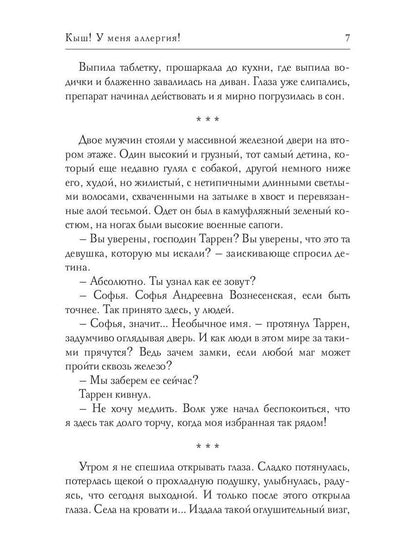 Кыш! У меня аллергия! 7

Выпила таблетку, прошаркала до кухни, где выпила водички и блаженно завалилась на диван. Глаза уже слипались, препарат начинал действовать и я мирно погрузилась в сон.

* * *

Двое мужчин стояли у массивной железной двери на втором этаже. Один высокий и грузный, тот самый детина, который еще недавно гулял с собакой, другой немного ниже его, худой, но жилистый, с нетипичными длинными светлыми волосами, схваченными на затылке в хвост и перевязанные алой тесьмой. Одет он был в камуфляжный зеленый костюм, на ногах были высокие военные сапоги.

– Вы уверены, господин Таррен? Вы уверены, что это та девушка, которую мы искали? – заискивающе спросил детина.

– Абсолютно. Ты узнал как ее зовут?

– Софья. Софья Андреевна Вознесенская, если быть точнее. Так принято здесь, у людей.

– Софья, значит... Необычное имя. – протянул Таррен, задумчиво оглядывая дверь. И как люди в этом мире за такими прячутся? Ведь зачем замки, если любой маг может пройти сквозь железо?

– Мы заберем ее сейчас?

Таррен кивнул.

– Не хочу медлить. Волк уже начал беспокоиться, что я здесь так долго торчу, когда моя избранная так рядом!

* * *

Утром я не спешила открывать глаза. Сладко потянулась, потерлась щекой о прохладную подушку, улыбнулась, радуясь, что сегодня выходной. И только после этого открыла глаза. Села на кровати и... Издала такой оглушительный визг,